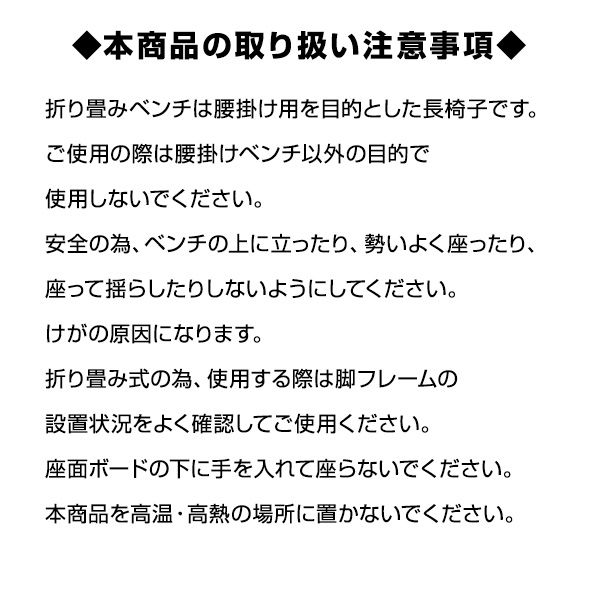 ◆本商品の取り扱い注意事項◆

折り畳みベンチは腰掛け用を目的とした長椅子です。

ご使用の際は腰掛けベンチ以外の目的で

使用しないでください。

安全の為、ベンチの上に立ったり、勢いよく座ったり、

座って揺らしたりしないようにしてください。

けがの原因になります。

折り畳み式の為、使用する際は脚フレームの

設置状況をよく確認してご使用ください。

座面ボードの下に手を入れて座らないでください。

本商品を高温・高熱の場所に置かないでください。